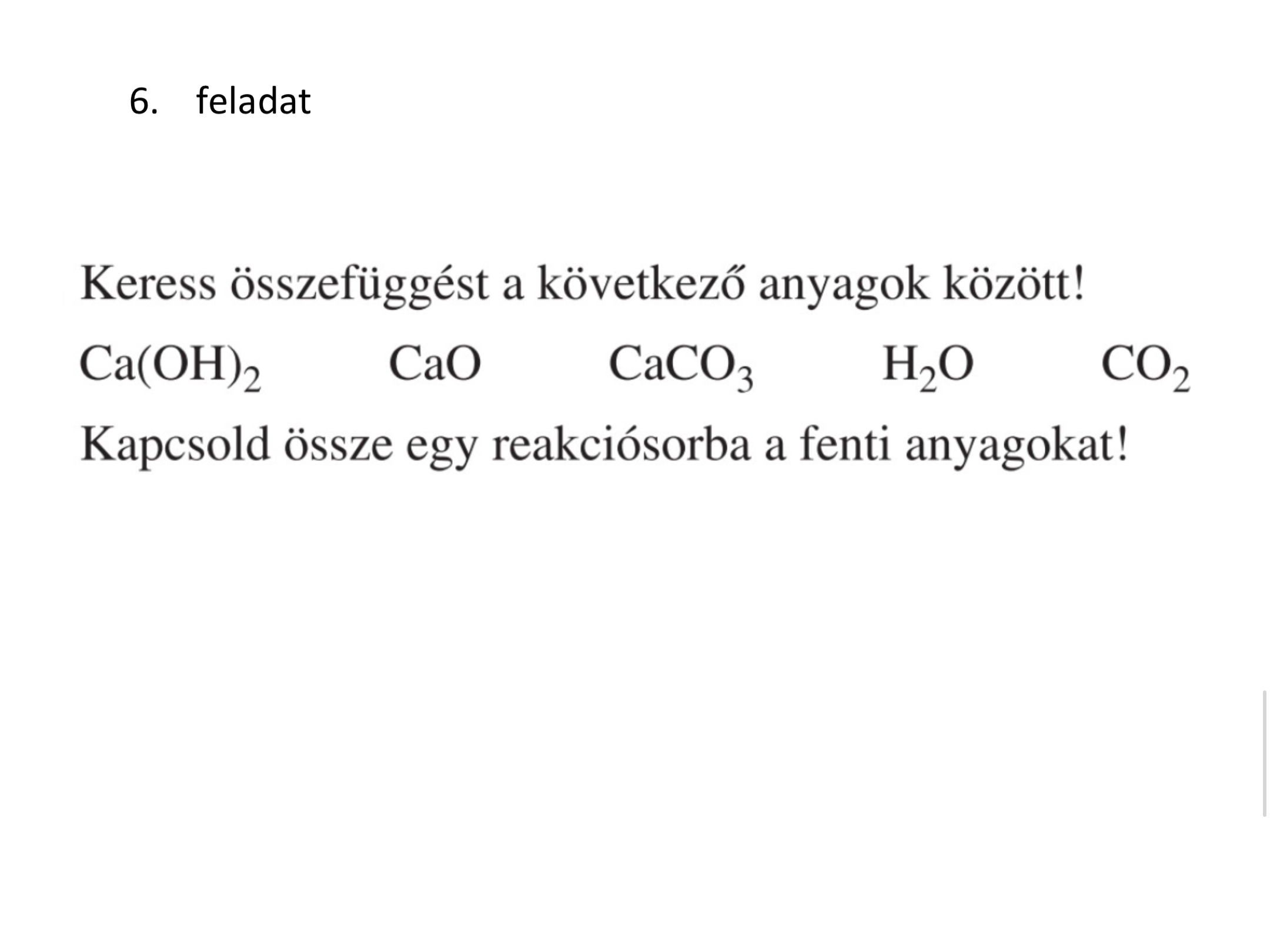 6. feladat

Keress összefüggést a következő anyagok között!

$Ca(OH)_2$ $CaO$ $CaCO_3$ $H_2O$ $CO_2$

Kapcsold össze egy reakciósorba a fenti anyagokat!